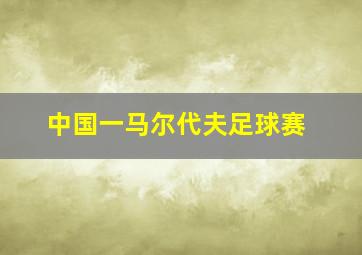 中国一马尔代夫足球赛